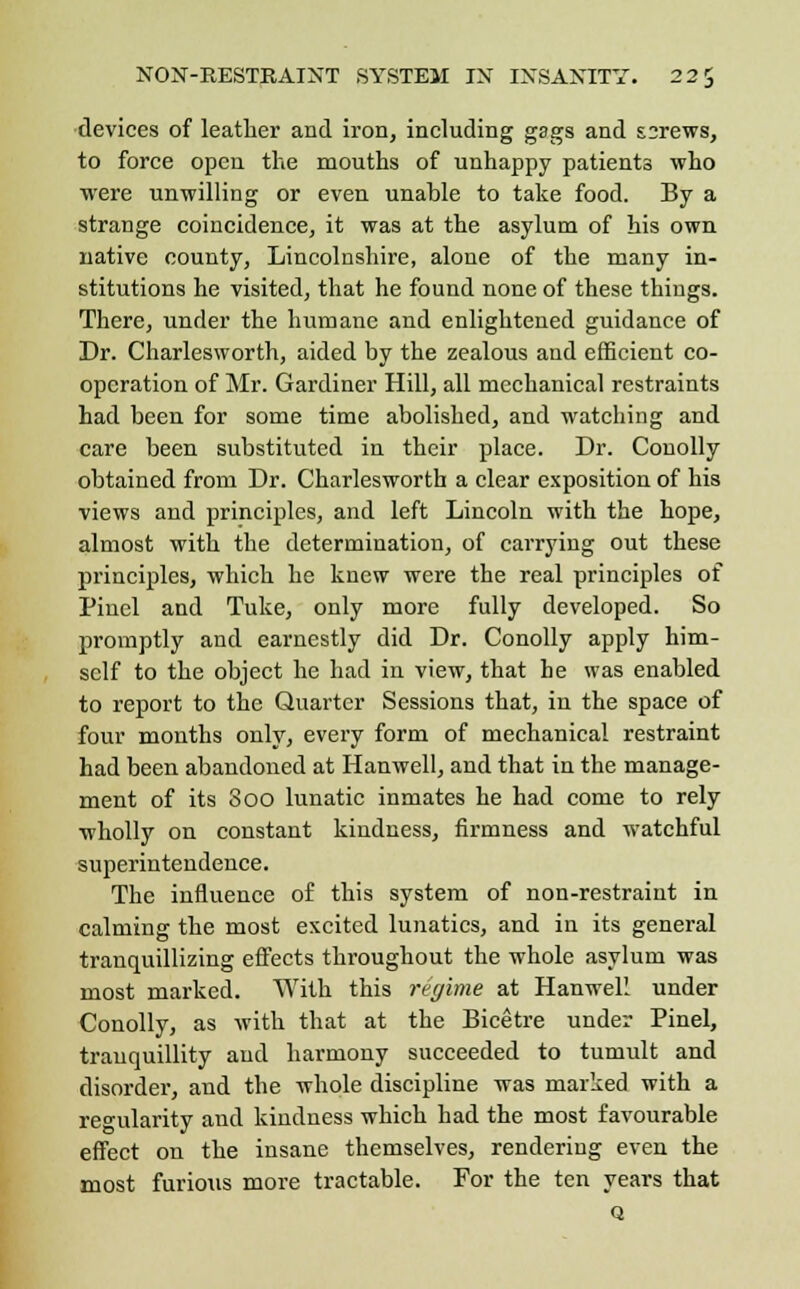 NON-RESTRAINT SYSTEM IN INSANITY. 225

devices of leather and iron, including gags and screws, to force open the mouths of unhappy patients who were unwilling or even unable to take food. By a strange coincidence, it was at the asylum of his own native county, Lincolnshire, alone of the many institutions he visited, that he found none of these things. There, under the humane and enlightened guidance of Dr. Charlesworth, aided by the zealous and efficient co-operation of Mr. Gardiner Hill, all mechanical restraints had been for some time abolished, and watching and care been substituted in their place. Dr. Conolly obtained from Dr. Charlesworth a clear exposition of his views and principles, and left Lincoln with the hope, almost with the determination, of carrying out these principles, which he knew were the real principles of Pinel and Tuke, only more fully developed. So promptly and earnestly did Dr. Conolly apply himself to the object he had in view, that he was enabled to report to the Quarter Sessions that, in the space of four months only, every form of mechanical restraint had been abandoned at Hanwell, and that in the management of its 800 lunatic inmates he had come to rely wholly on constant kindness, firmness and watchful superintendence.

The influence of this system of non-restraint in calming the most excited lunatics, and in its general tranquillizing effects throughout the whole asylum was most marked. With this régime at Hanwell under Conolly, as with that at the Bicêtre under Pinel, tranquillity and harmony succeeded to tumult and disorder, and the whole discipline was marked with a regularity and kindness which had the most favourable effect on the insane themselves, rendering even the most furious more tractable. For the ten years that

Q